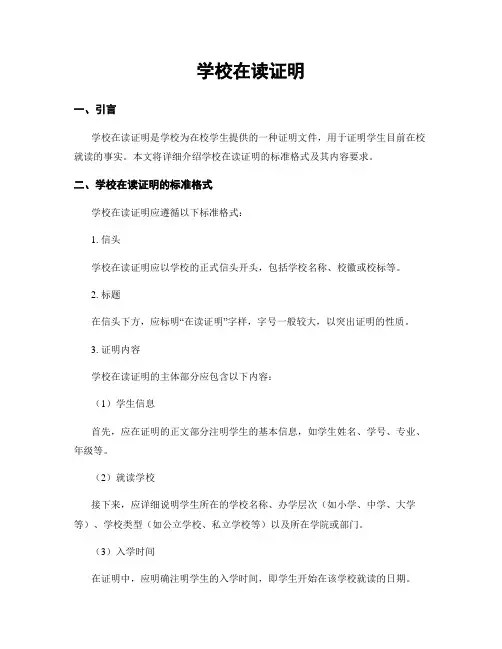 学校在读证明

一、引言

学校在读证明是学校为在校学生提供的一种证明文件，用于证明学生目前在校就读的事实。本文将详细介绍学校在读证明的标准格式及其内容要求。

二、学校在读证明的标准格式

学校在读证明应遵循以下标准格式：

1. 信头

学校在读证明应以学校的正式信头开头，包括学校名称、校徽或校标等。

2. 标题

在信头下方，应标明“在读证明”字样，字号一般较大，以突出证明的性质。

3. 证明内容

学校在读证明的主体部分应包含以下内容：

（1）学生信息

首先，应在证明的正文部分注明学生的基本信息，如学生姓名、学号、专业、年级等。

（2）就读学校

接下来，应详细说明学生所在的学校名称、办学层次（如小学、中学、大学等）、学校类型（如公立学校、私立学校等）以及所在学院或部门。

（3）入学时间

在证明中，应明确注明学生的入学时间，即学生开始在该学校就读的日期。